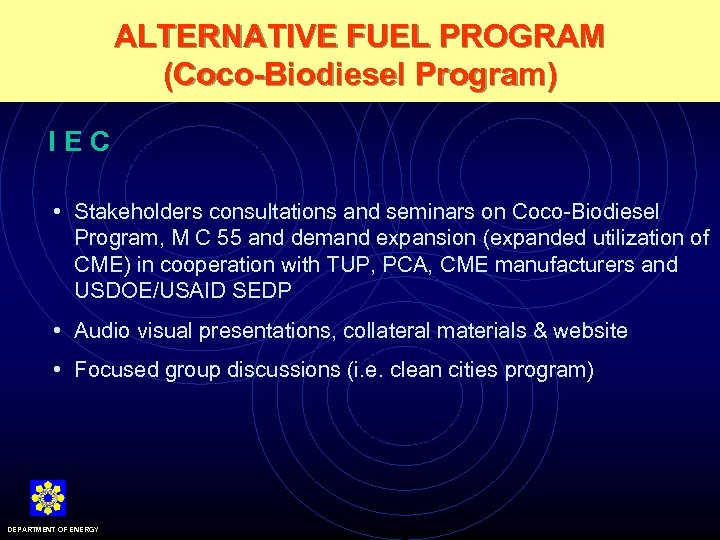 ALTERNATIVE FUEL PROGRAM
(Coco-Biodiesel Program)

I E C

• Stakeholders consultations and seminars on Coco-Biodiesel Program, M C 55 and demand expansion (expanded utilization of CME) in cooperation with TUP, PCA, CME manufacturers and USDOE/USAID SEDP

• Audio visual presentations, collateral materials & website

• Focused group discussions (i.e. clean cities program)

DEPARTMENT OF ENERGY